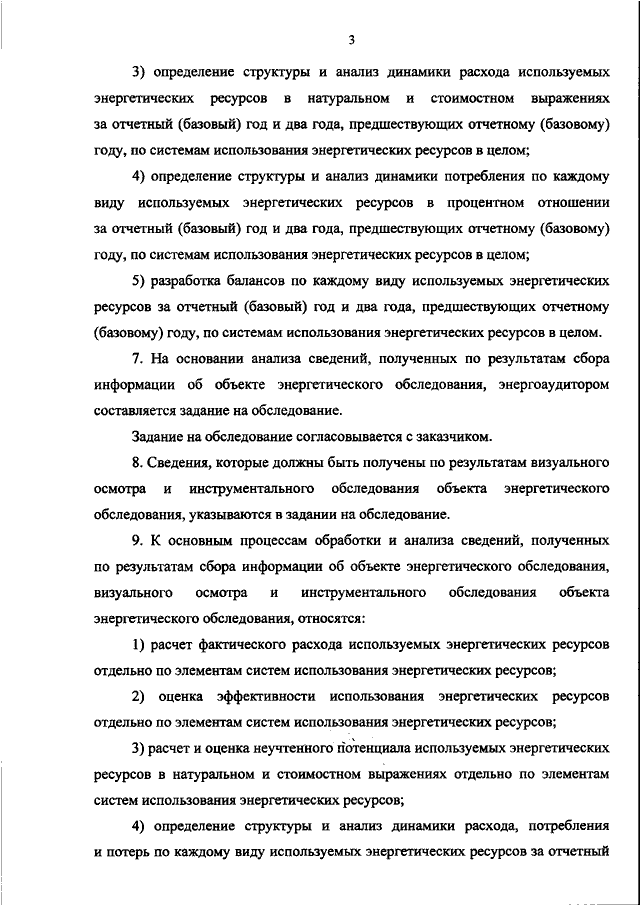 3

3) определение структуры и анализ динамики расхода используемых энергетических ресурсов в натуральном и стоимостном выражениях за отчетный (базовый) год и два года, предшествующих отчетному (базовому) году, по системам использования энергетических ресурсов в целом;

4) определение структуры и анализ динамики потребления по каждому виду используемых энергетических ресурсов в процентном отношении за отчетный (базовый) год и два года, предшествующих отчетному (базовому) году, по системам использования энергетических ресурсов в целом;

5) разработка балансов по каждому виду используемых энергетических ресурсов за отчетный (базовый) год и два года, предшествующих отчетному (базовому) году, по системам использования энергетических ресурсов в целом.

7. На основании анализа сведений, полученных по результатам сбора информации об объекте энергетического обследования, энергоаудитором составляется задание на обследование.

Задание на обследование согласовывается с заказчиком.

8. Сведения, которые должны быть получены по результатам визуального осмотра и инструментального обследования объекта энергетического обследования, указываются в задании на обследование.

9. К основным процессам обработки и анализа сведений, полученных по результатам сбора информации об объекте энергетического обследования, визуального осмотра и инструментального обследования объекта энергетического обследования, относятся:

1) расчет фактического расхода используемых энергетических ресурсов отдельно по элементам систем использования энергетических ресурсов;

2) оценка эффективности использования энергетических ресурсов отдельно по элементам систем использования энергетических ресурсов;

3) расчет и оценка неучтенного потенциала используемых энергетических ресурсов в натуральном и стоимостном выражениях отдельно по элементам систем использования энергетических ресурсов;

4) определение структуры и анализ динамики расхода, потребления и потерь по каждому виду используемых энергетических ресурсов за отчетный